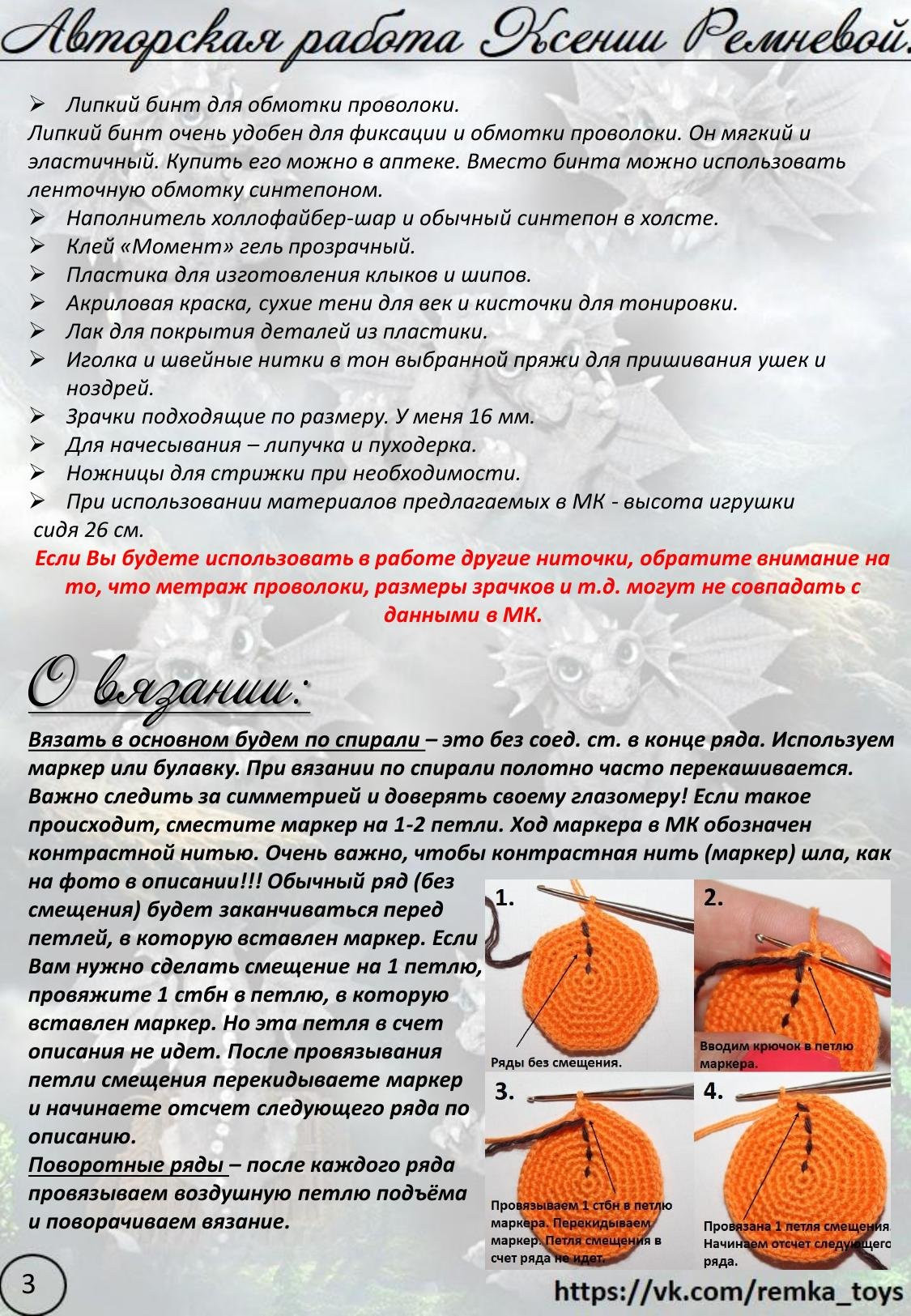 Авторская работа Ксении Ремневой.

➢ Липкий бинт для обмотки проволоки.
Липкий бинт очень удобен для фиксации и обмотки проволоки. Он мягкий и эластичный. Купить его можно в аптеке. Вместо бинта можно использовать ленточную обмотку синтепоном.
➢ Наполнитель холлофайбер-шар и обычный синтепон в холсте.
➢ Клей «Момент» гель прозрачный.
➢ Пластика для изготовления клыков и шипов.
➢ Акриловая краска, сухие тени для век и кисточки для тонировки.
➢ Лак для покрытия деталей из пластики.
➢ Иголка и швейные нитки в тон выбранной пряжи для пришивания ушек и ноздрей.
➢ Зрачки подходящие по размеру. У меня 16 мм.
➢ Для начесывания – липучка и пуходерка.
➢ Ножницы для стрижки при необходимости.
➢ При использовании материалов предлагаемых в МК - высота игрушки сидя 26 см.
Если Вы будете использовать в работе другие ниточки, обратите внимание на то, что метраж проволоки, размеры зрачков и т.д. могут не совпадать с данными в МК.

О вязании:

Вязать в основном будем по спирали – это без соед. ст. в конце ряда. Используем маркер или булавку. При вязании по спирали полотно часто перекашивается. Важно следить за симметрией и доверять своему глазомеру! Если такое происходит, сместите маркер на 1-2 петли. Ход маркера в МК обозначен контрастной нитью. Очень важно, чтобы контрастная нить (маркер) шла, как на фото в описании!!! Обычный ряд (без смещения) будет заканчиваться перед петлей, в которую вставлен маркер. Если Вам нужно сделать смещение на 1 петлю, провяжите 1 стбн в петлю, в которую вставлен маркер. Но эта петля в счет описания не идет. После провязывания петли смещения перекидываете маркер и начинаете отсчет следующего ряда по описанию.
Поворотные ряды – после каждого ряда провязываем воздушную петлю подъёма и поворачиваем вязание.

1.
Ряды без смещения.
2.
Вводим крючок в петлю маркера.
3.
Провязываем 1 стбн в петлю маркера. Перекидываем маркер. Петля смещения в счет ряда не идет.
4.
Провязана 1 петля смещения. Начинаем отсчет следующего ряда.

3
https://vk.com/remka_toys